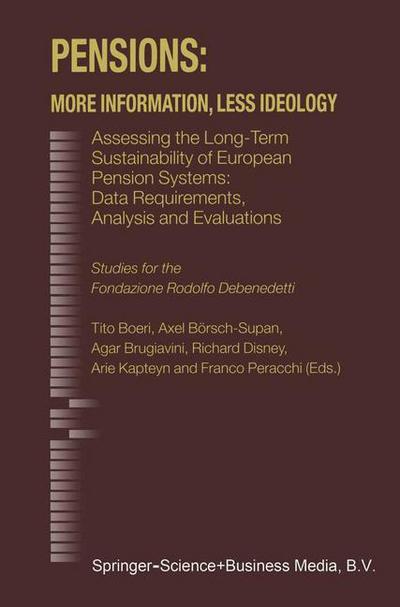 PENSIONS:

MORE INFORMATION, LESS IDEOLOGY

Assessing the Long-Term Sustainability of European Pension Systems: Data Requirements, Analysis and Evaluations

Studies for the Fondazione Rodolfo Debenedetti

Tito Boeri, Axel Börsch-Supan, Agar Brugiavini, Richard Disney, Arie Kapteyn and Franco Peracchi (Eds.)

Springer-Science+Business Media, B.V.